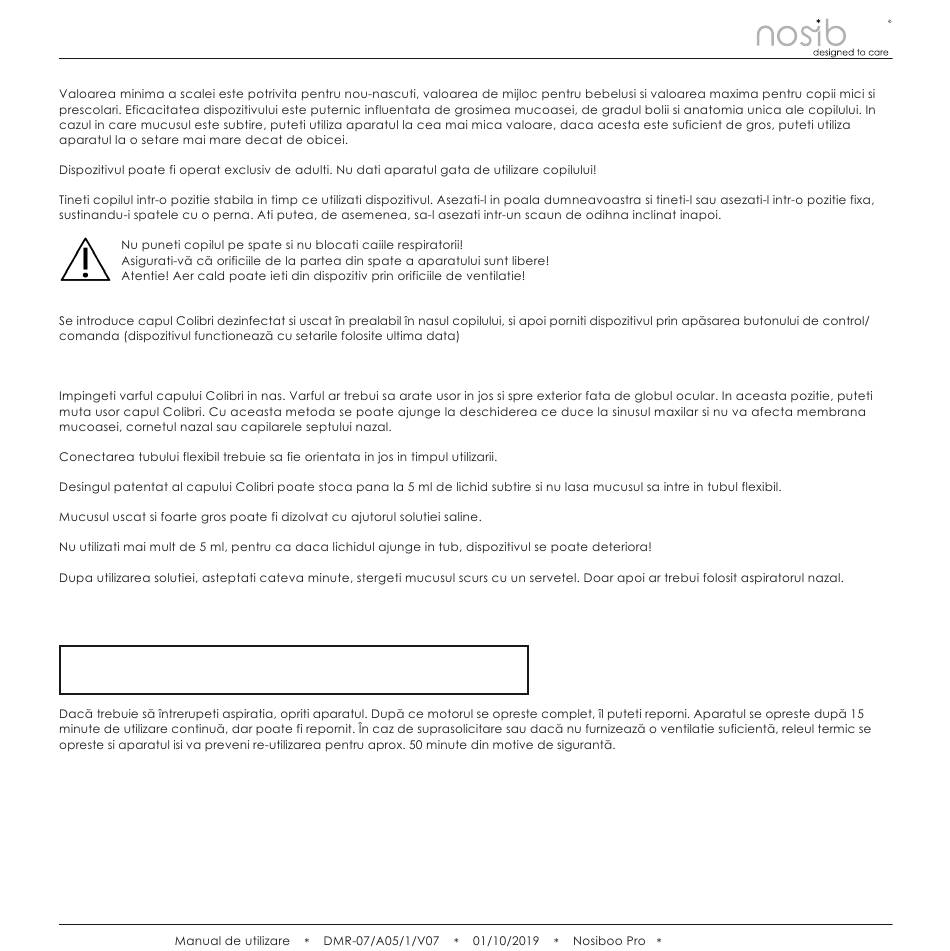 nosib
designed to care

Valoarea minima a scalei este potrivita pentru nou-nascuti, valoarea de mijloc pentru bebelusi si valoarea maxima pentru copii mici si prescolari. Eficacitatea dispozitivului este puternic influentata de grosimea mucoasei, de gradul bolii si anatomia unica ale copilului. In cazul in care mucusul este subtire, puteti utiliza aparatul la cea mai mica valoare, daca acesta este suficient de gros, puteti utiliza aparatul la o setare mai mare decat de obicei.

Dispozitivul poate fi operat exclusiv de adulti. Nu dati aparatul gata de utilizare copilului!

Tineti copilul intr-o pozitie stabila in timp ce utilizati dispozitivul. Asezati-l in poala dumneavoastra si tineti-l sau asezati-l intr-o pozitie fixa, sustinandu-i spatele cu o perna. Ati putea, de asemenea, sa-l asezati intr-un scaun de odihna inclinat inapoi.

Nu puneti copilul pe spate si nu blocati caiile respiratorii!
Asigurati-vă că orificiile de la partea din spate a aparatului sunt libere!
Atentie! Aer cald poate ieti din dispozitiv prin orificiile de ventilatie!

Se introduce capul Colibri dezinfectat si uscat în prealabil în nasul copilului, si apoi porniti dispozitivul prin apăsarea butonului de control/ comanda (dispozitivul functionează cu setarile folosite ultima data)

Impingeti varful capului Colibri in nas. Varful ar trebui sa arate usor in jos si spre exterior fata de globul ocular. In aceasta pozitie, puteti muta usor capul Colibri. Cu aceasta metoda se poate ajunge la deschiderea ce duce la sinusul maxilar si nu va afecta membrana mucoasei, cornetul nazal sau capilarele septului nazal.

Conectarea tubului flexibil trebuie sa fie orientata in jos in timpul utilizarii.

Desingul patentat al capului Colibri poate stoca pana la 5 ml de lichid subtire si nu lasa mucusul sa intre in tubul flexibil.

Mucusul uscat si foarte gros poate fi dizolvat cu ajutorul solutiei saline.

Nu utilizati mai mult de 5 ml, pentru ca daca lichidul ajunge in tub, dispozitivul se poate deteriora!

Dupa utilizarea solutiei, asteptati cateva minute, stergeti mucusul scurs cu un servetel. Doar apoi ar trebui folosit aspiratorul nazal.

Dacă trebuie să întrerupeti aspiratia, opriti aparatul. După ce motorul se opreste complet, îl puteti reporni. Aparatul se opreste după 15 minute de utilizare continuă, dar poate fi repornit. În caz de suprasolicitare sau dacă nu furnizează o ventilatie suficientă, releul termic se opreste si aparatul isi va preveni re-utilizarea pentru aprox. 50 minute din motive de sigurantă.

Manual de utilizare * DMR-07/A05/1/V07 * 01/10/2019 * Nosiboo Pro *